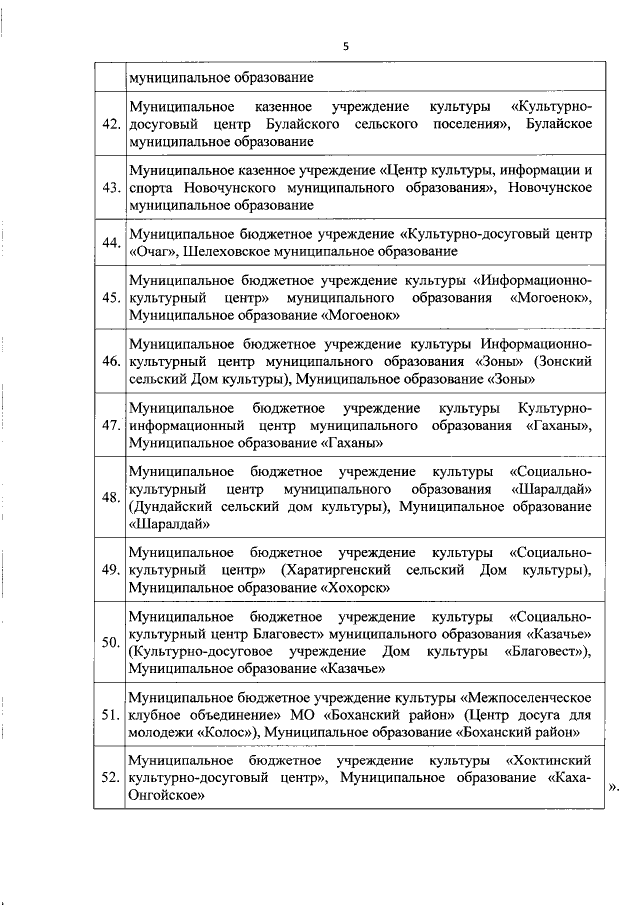 5

|  |  |
|---|---|
|  | муниципальное образование |
| 42. | Муниципальное казенное учреждение культуры «Культурно-досуговый центр Булайского сельского поселения», Булайское муниципальное образование |
| 43. | Муниципальное казенное учреждение «Центр культуры, информации и спорта Новочунского муниципального образования», Новочунское муниципальное образование |
| 44. | Муниципальное бюджетное учреждение «Культурно-досуговый центр «Очаг», Шелеховское муниципальное образование |
| 45. | Муниципальное бюджетное учреждение культуры «Информационно-культурный центр» муниципального образования «Могоенок», Муниципальное образование «Могоенок» |
| 46. | Муниципальное бюджетное учреждение культуры Информационно-культурный центр муниципального образования «Зоны» (Зонский сельский Дом культуры), Муниципальное образование «Зоны» |
| 47. | Муниципальное бюджетное учреждение культуры Культурно-информационный центр муниципального образования «Гаханы», Муниципальное образование «Гаханы» |
| 48. | Муниципальное бюджетное учреждение культуры «Социально-культурный центр муниципального образования «Шаралдай» (Дундайский сельский дом культуры), Муниципальное образование «Шаралдай» |
| 49. | Муниципальное бюджетное учреждение культуры «Социально-культурный центр» (Харатиргенский сельский Дом культуры), Муниципальное образование «Хохорск» |
| 50. | Муниципальное бюджетное учреждение культуры «Социально-культурный центр Благовест» муниципального образования «Казачье» (Культурно-досуговое учреждение Дом культуры «Благовест»), Муниципальное образование «Казачье» |
| 51. | Муниципальное бюджетное учреждение культуры «Межпоселенческое клубное объединение» МО «Боханский район» (Центр досуга для молодежи «Колос»), Муниципальное образование «Боханский район» |
| 52. | Муниципальное бюджетное учреждение культуры «Хохтинский культурно-досуговый центр», Муниципальное образование «Каха-Онгойское» |

».